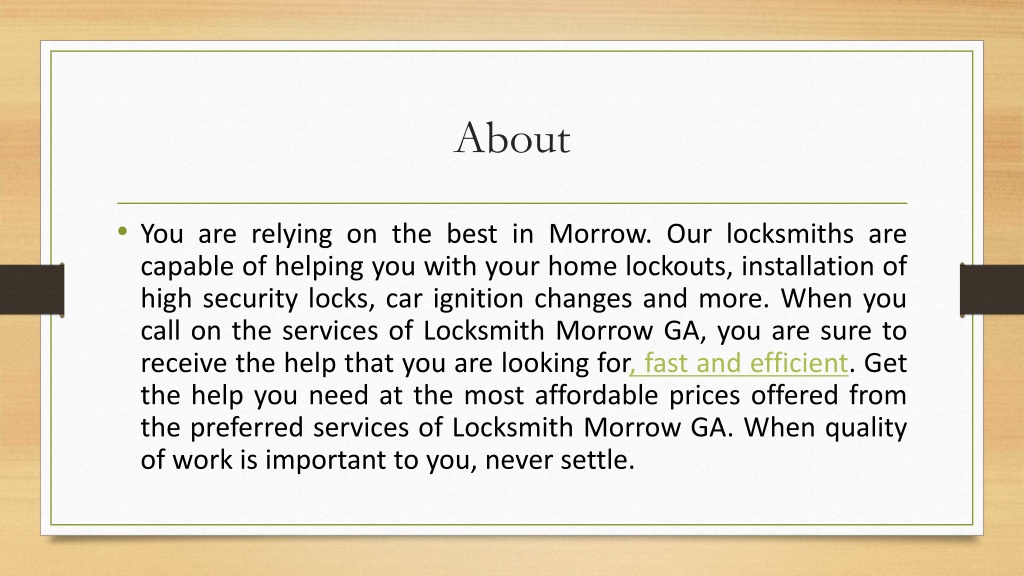 About

• You are relying on the best in Morrow. Our locksmiths are capable of helping you with your home lockouts, installation of high security locks, car ignition changes and more. When you call on the services of Locksmith Morrow GA, you are sure to receive the help that you are looking for, fast and efficient. Get the help you need at the most affordable prices offered from the preferred services of Locksmith Morrow GA. When quality of work is important to you, never settle.